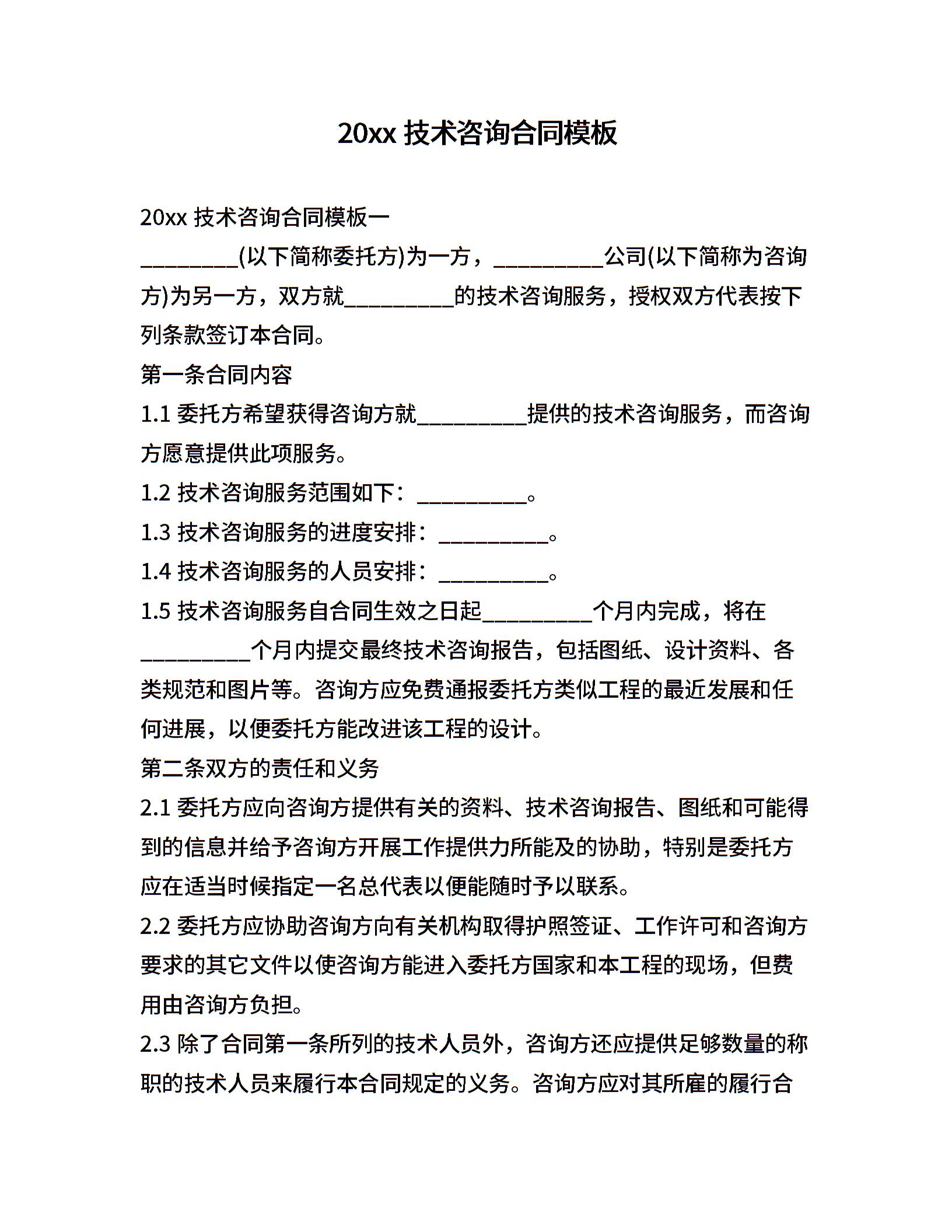 20xx 技术咨询合同模板

20xx 技术咨询合同模板一

_________(以下简称委托方)为一方，__________公司(以下简称为咨询方)为另一方，双方就__________的技术咨询服务，授权双方代表按下列条款签订本合同。

第一条合同内容

1.1 委托方希望获得咨询方就__________提供的技术咨询服务，而咨询方愿意提供此项服务。

1.2 技术咨询服务范围如下：__________。

1.3 技术咨询服务的进度安排：__________。

1.4 技术咨询服务的人员安排：__________。

1.5 技术咨询服务自合同生效之日起__________个月内完成，将在__________个月内提交最终技术咨询报告，包括图纸、设计资料、各类规范和图片等。咨询方应免费通报委托方类似工程的最近发展和任何进展，以便委托方能改进该工程的设计。

第二条双方的责任和义务

2.1 委托方应向咨询方提供有关的资料、技术咨询报告、图纸和可能得到的信息并给予咨询方开展工作提供力所能及的协助，特别是委托方应在适当时候指定一名总代表以便能随时予以联系。

2.2 委托方应协助咨询方向有关机构取得护照签证、工作许可和咨询方要求的其它文件以使咨询方能进入委托方国家和本工程的现场，但费用由咨询方负担。

2.3 除了合同第一条所列的技术人员外，咨询方还应提供足够数量的称职的技术人员来履行本合同规定的义务。咨询方应对其所雇的履行合